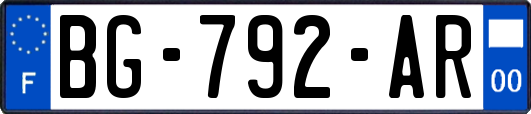 F
BG-792-AR
00